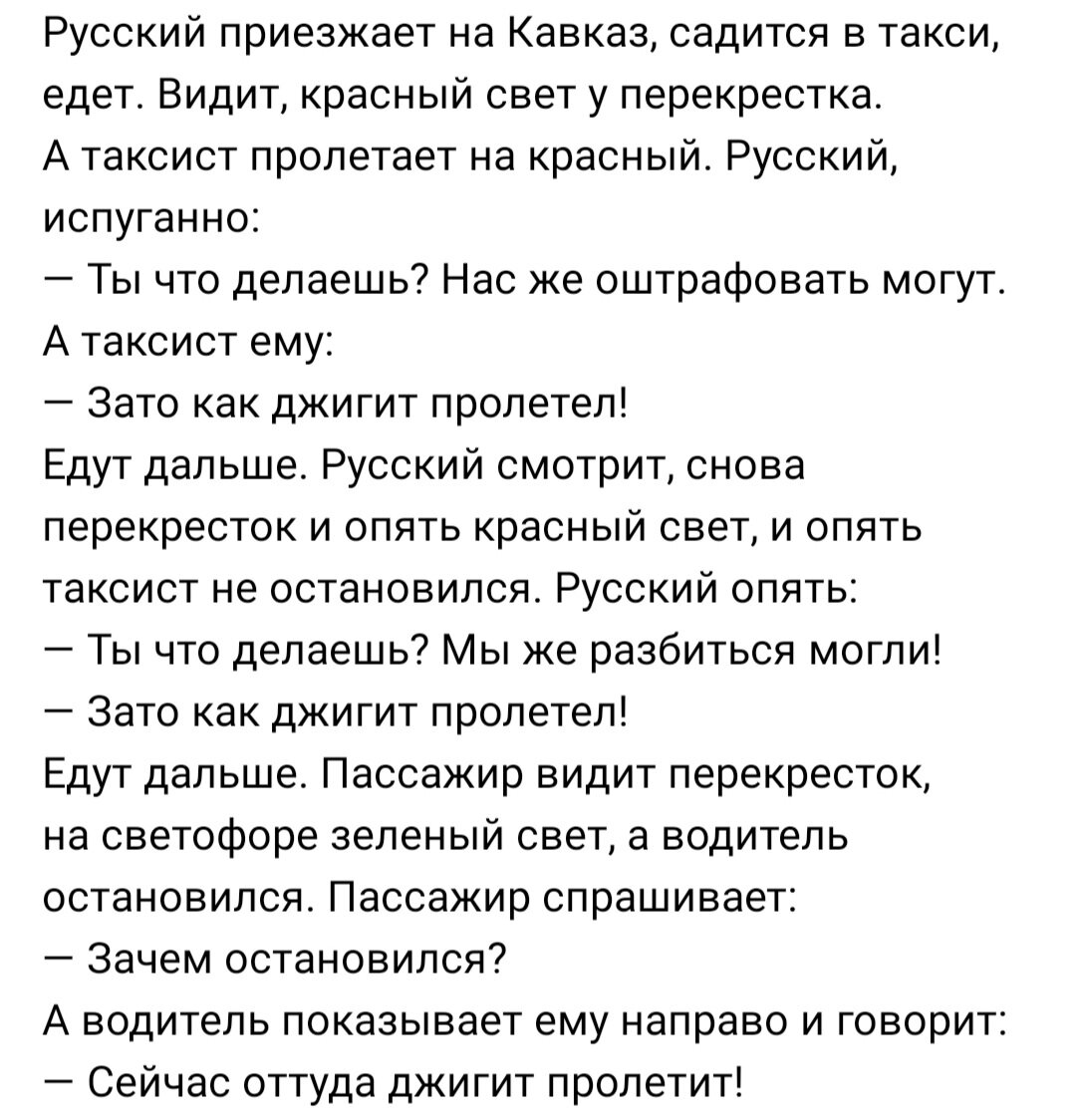 Русский приезжает на Кавказ, садится в такси, едет. Видит, красный свет у перекрестка.
А таксист пролетает на красный. Русский, испуганно:
— Ты что делаешь? Нас же оштрафовать могут.
А таксист ему:
— Зато как джигит пролетел!
Едут дальше. Русский смотрит, снова перекресток и опять красный свет, и опять таксист не остановился. Русский опять:
— Ты что делаешь? Мы же разбиться могли!
— Зато как джигит пролетел!
Едут дальше. Пассажир видит перекресток, на светофоре зеленый свет, а водитель остановился. Пассажир спрашивает:
— Зачем остановился?
А водитель показывает ему направо и говорит:
— Сейчас оттуда джигит пролетит!